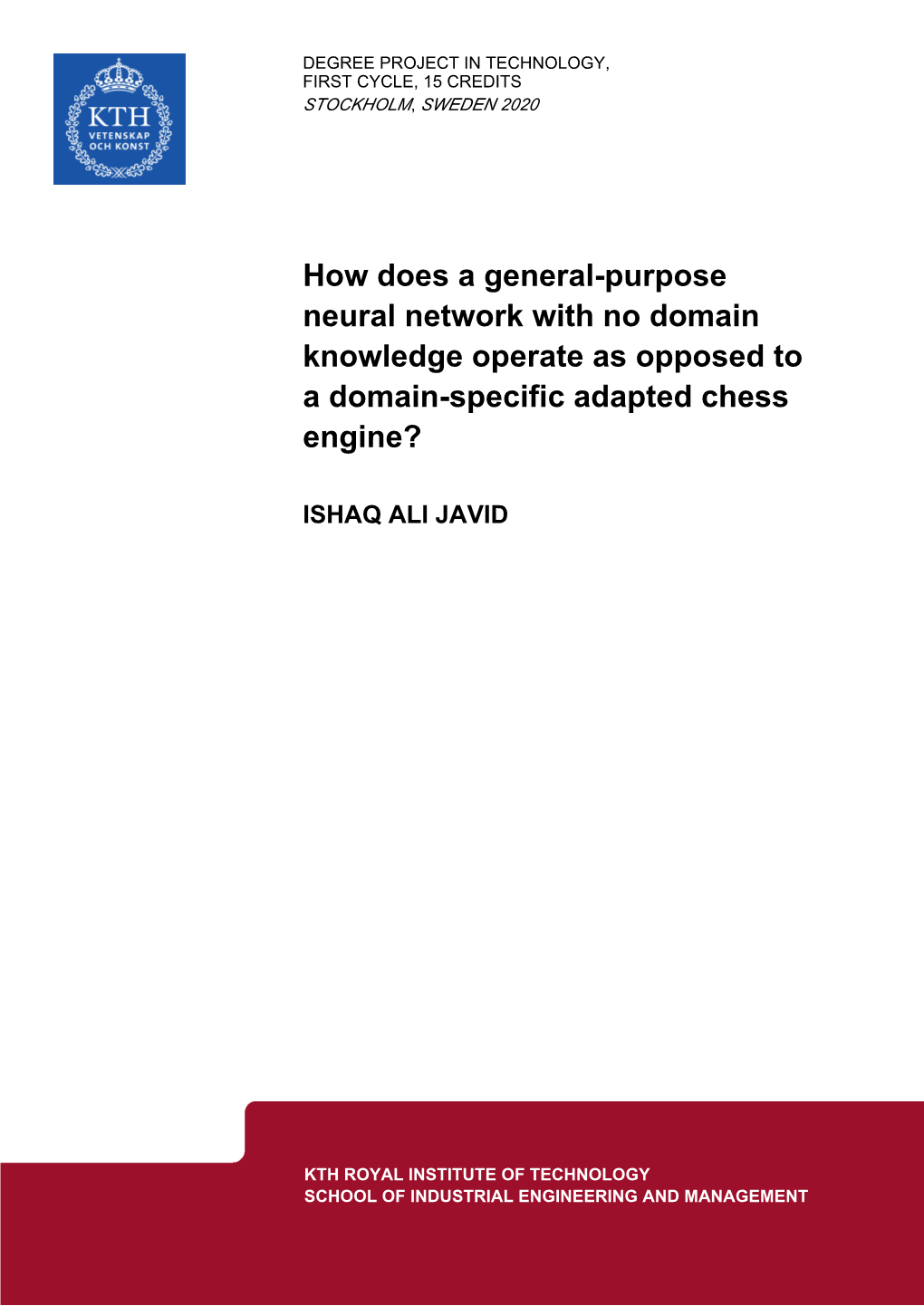 KTH
VETENSKAP
OCH KONST

DEGREE PROJECT IN TECHNOLOGY,
FIRST CYCLE, 15 CREDITS
STOCKHOLM, SWEDEN 2020

How does a general-purpose neural network with no domain knowledge operate as opposed to a domain-specific adapted chess engine?

ISHAQ ALI JAVID

KTH ROYAL INSTITUTE OF TECHNOLOGY
SCHOOL OF INDUSTRIAL ENGINEERING AND MANAGEMENT